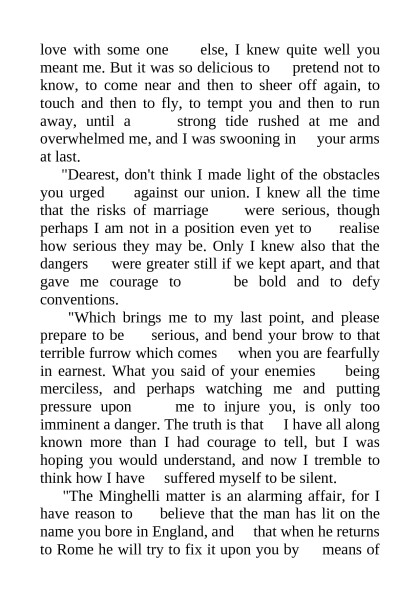 love with some one else, I knew quite well you meant me. But it was so delicious to pretend not to know, to come near and then to sheer off again, to touch and then to fly, to tempt you and then to run away, until a strong tide rushed at me and overwhelmed me, and I was swooning in your arms at last.

"Dearest, don't think I made light of the obstacles you urged against our union. I knew all the time that the risks of marriage were serious, though perhaps I am not in a position even yet to realise how serious they may be. Only I knew also that the dangers were greater still if we kept apart, and that gave me courage to be bold and to defy conventions.

"Which brings me to my last point, and please prepare to be serious, and bend your brow to that terrible furrow which comes when you are fearfully in earnest. What you said of your enemies being merciless, and perhaps watching me and putting pressure upon me to injure you, is only too imminent a danger. The truth is that I have all along known more than I had courage to tell, but I was hoping you would understand, and now I tremble to think how I have suffered myself to be silent.

"The Minghelli matter is an alarming affair, for I have reason to believe that the man has lit on the name you bore in England, and that when he returns to Rome he will try to fix it upon you by means of